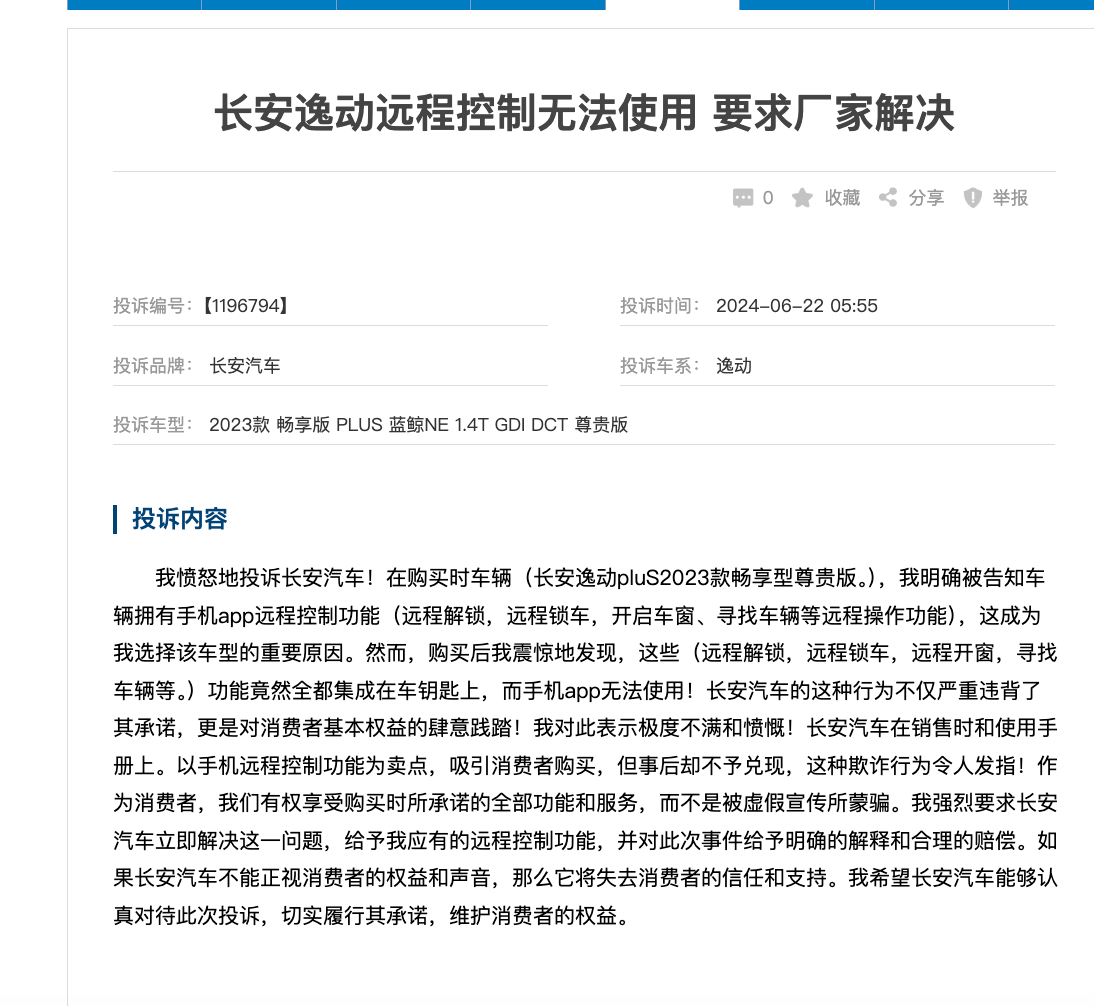 长安逸动远程控制无法使用 要求厂家解决

0 收藏 分享 举报

投诉编号:【1196794】

投诉时间: 2024-06-22 05:55

投诉品牌: 长安汽车

投诉车系: 逸动

投诉车型: 2023款 畅享版 PLUS 蓝鲸NE 1.4T GDI DCT 尊贵版

投诉内容

我愤怒地投诉长安汽车!在购买时车辆(长安逸动pluS2023款畅享型尊贵版。),我明确被告知车辆拥有手机app远程控制功能(远程解锁,远程锁车,开启车窗、寻找车辆等远程操作功能),这成为我选择该车型的重要原因。然而,购买后我震惊地发现,这些(远程解锁,远程锁车,远程开窗,寻找车辆等。)功能竟然全都集成在车钥匙上,而手机app无法使用!长安汽车的这种行为不仅严重违背了其承诺,更是对消费者基本权益的肆意践踏!我对此表示极度不满和愤慨!长安汽车在销售时和使用手册上。以手机远程控制功能为卖点,吸引消费者购买,但事后却不予兑现,这种欺诈行为令人发指!作为消费者,我们有权享受购买时所承诺的全部功能和服务,而不是被虚假宣传所蒙骗。我强烈要求长安汽车立即解决这一问题,给予我应有的远程控制功能,并对此次事件给予明确的解释和合理的赔偿。如果长安汽车不能正视消费者的权益和声音,那么它将失去消费者的信任和支持。我希望长安汽车能够认真对待此次投诉,切实履行其承诺,维护消费者的权益。